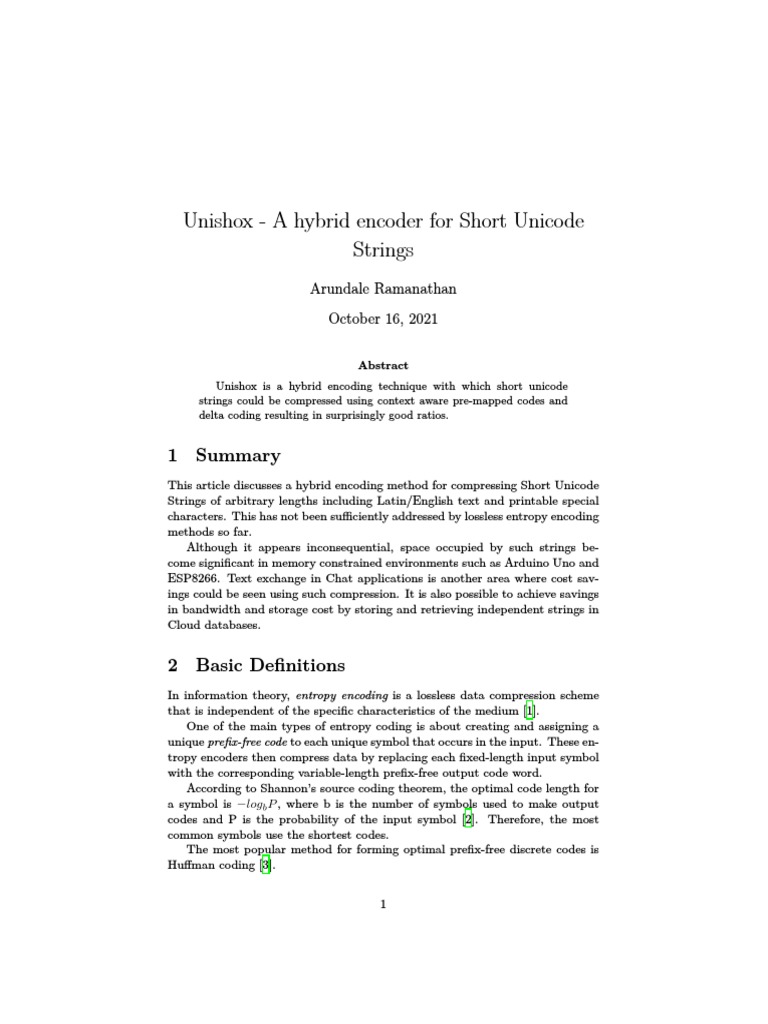 Unishox - A hybrid encoder for Short Unicode Strings

Arundale Ramanathan

October 16, 2021

Abstract

Unishox is a hybrid encoding technique with which short unicode strings could be compressed using context aware pre-mapped codes and delta coding resulting in surprisingly good ratios.

1 Summary

This article discusses a hybrid encoding method for compressing Short Unicode Strings of arbitrary lengths including Latin/English text and printable special characters. This has not been sufficiently addressed by lossless entropy encoding methods so far.

Although it appears inconsequential, space occupied by such strings become significant in memory constrained environments such as Arduino Uno and ESP8266. Text exchange in Chat applications is another area where cost savings could be seen using such compression. It is also possible to achieve savings in bandwidth and storage cost by storing and retrieving independent strings in Cloud databases.

2 Basic Definitions

In information theory, entropy encoding is a lossless data compression scheme that is independent of the specific characteristics of the medium [1].

One of the main types of entropy coding is about creating and assigning a unique prefix-free code to each unique symbol that occurs in the input. These entropy encoders then compress data by replacing each fixed-length input symbol with the corresponding variable-length prefix-free output code word.

According to Shannon's source coding theorem, the optimal code length for a symbol is $-log_b P$, where b is the number of symbols used to make output codes and P is the probability of the input symbol [2]. Therefore, the most common symbols use the shortest codes.

The most popular method for forming optimal prefix-free discrete codes is Huffman coding [3].

1